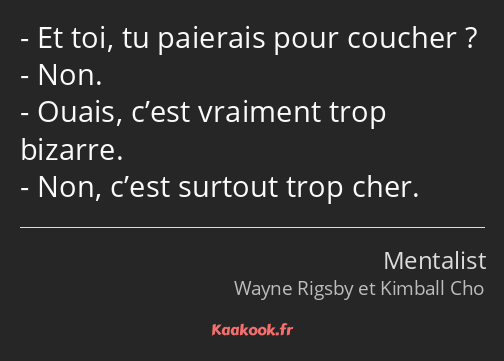 - Et toi, tu paierais pour coucher ?
- Non.
- Ouais, c’est vraiment trop bizarre.
- Non, c’est surtout trop cher.

Mentalist
Wayne Rigsby et Kimball Cho

Kaakook.fr